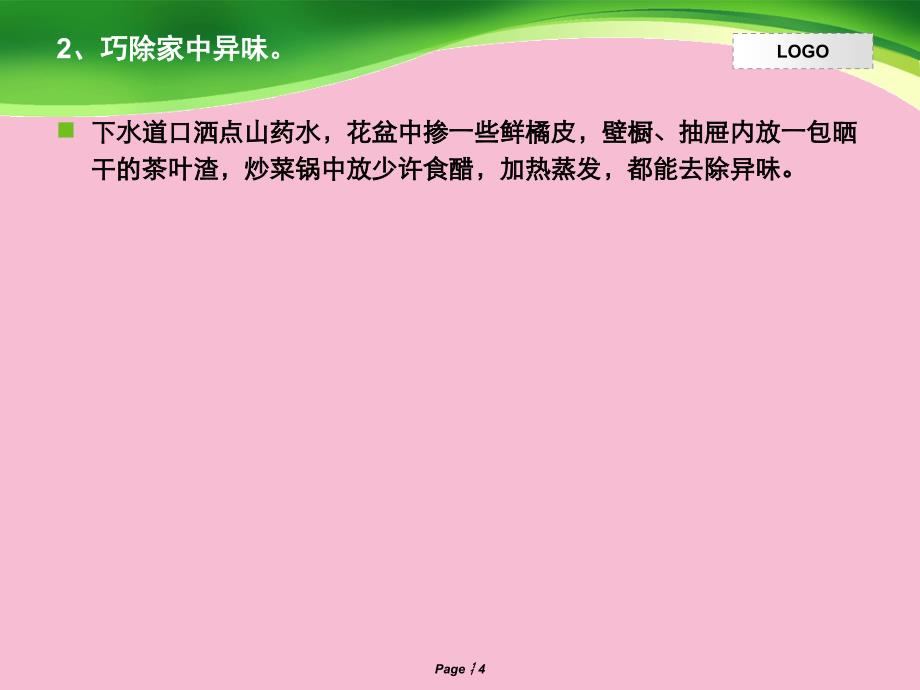 2、巧除家中异味。

LOGO

下水道口洒点山药水，花盆中掺一些鲜橘皮，壁橱、抽屉内放一包晒干的茶叶渣，炒菜锅中放少许食醋，加热蒸发，都能去除异味。

Page 14